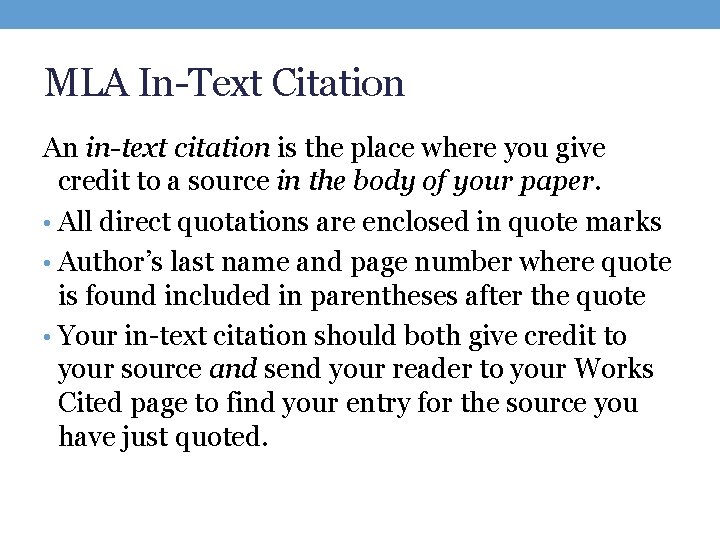 MLA In-Text Citation

An in-text citation is the place where you give credit to a source in the body of your paper.

• All direct quotations are enclosed in quote marks
• Author's last name and page number where quote is found included in parentheses after the quote
• Your in-text citation should both give credit to your source and send your reader to your Works Cited page to find your entry for the source you have just quoted.